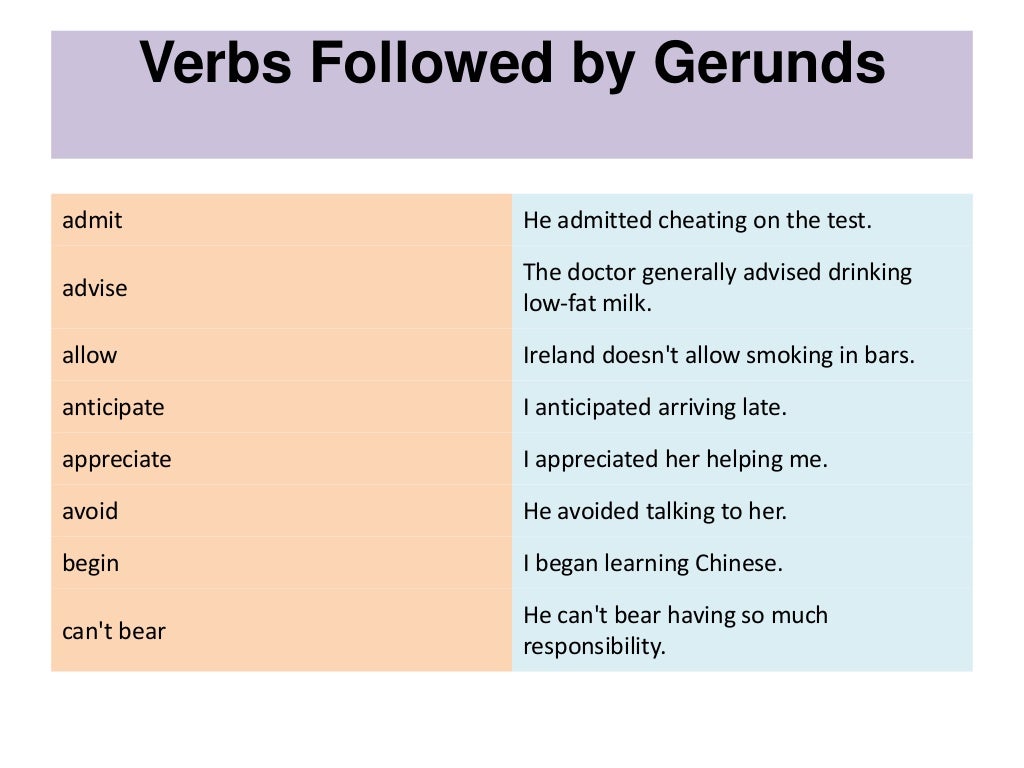 Verbs Followed by Gerunds

| admit | He admitted cheating on the test. |
|---|---|
| advise | The doctor generally advised drinking low-fat milk. |
| allow | Ireland doesn't allow smoking in bars. |
| anticipate | I anticipated arriving late. |
| appreciate | I appreciated her helping me. |
| avoid | He avoided talking to her. |
| begin | I began learning Chinese. |
| can't bear | He can't bear having so much responsibility. |